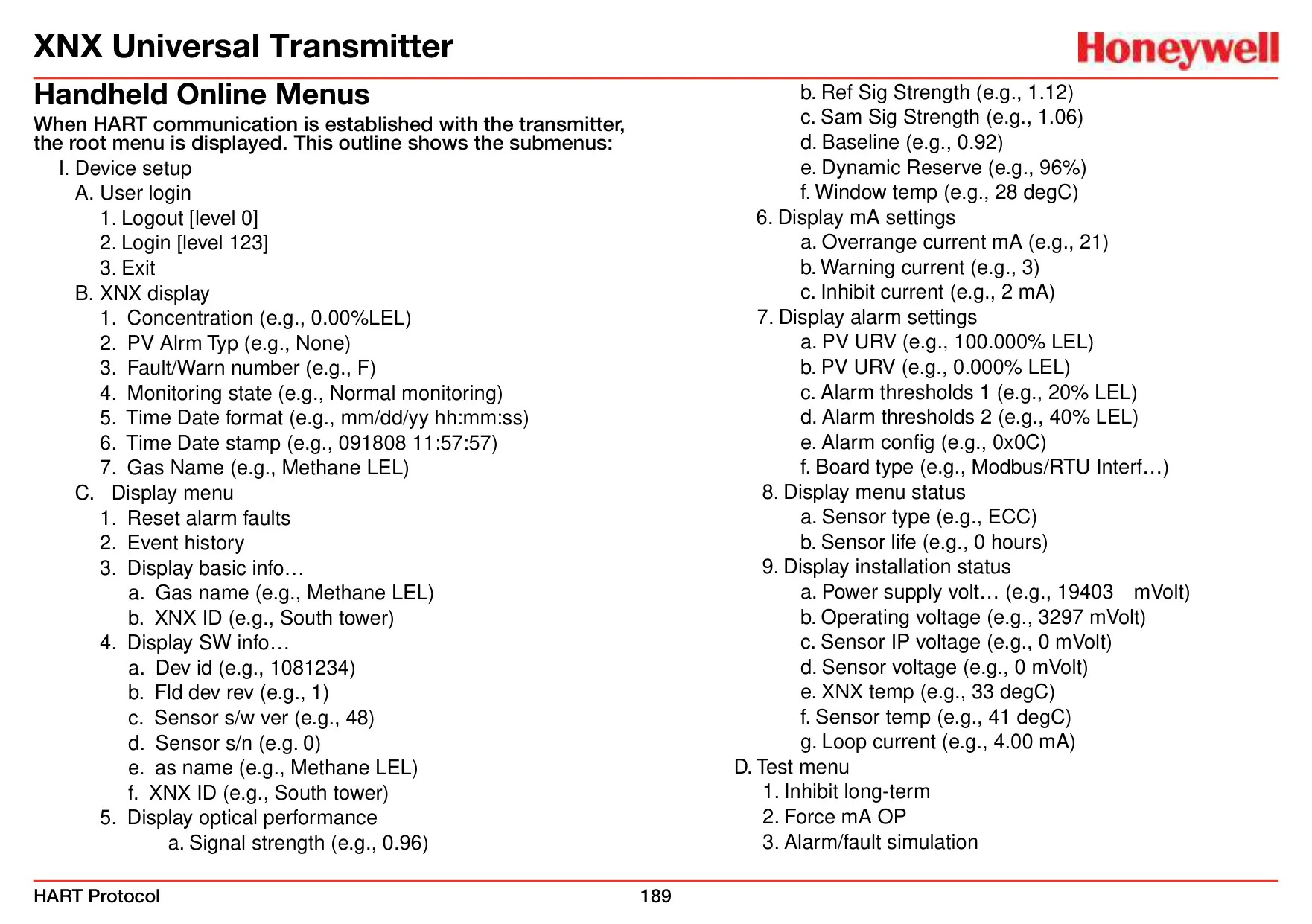 XNX Universal Transmitter

Honeywell

Handheld Online Menus

When HART communication is established with the transmitter, the root menu is displayed. This outline shows the submenus:

I. Device setup
A. User login
1. Logout [level 0]
2. Login [level 123]
3. Exit
B. XNX display
1. Concentration (e.g., 0.00%LEL)
2. PV Alrm Typ (e.g., None)
3. Fault/Warn number (e.g., F)
4. Monitoring state (e.g., Normal monitoring)
5. Time Date format (e.g., mm/dd/yy hh:mm:ss)
6. Time Date stamp (e.g., 091808 11:57:57)
7. Gas Name (e.g., Methane LEL)
C. Display menu
1. Reset alarm faults
2. Event history
3. Display basic info…
a. Gas name (e.g., Methane LEL)
b. XNX ID (e.g., South tower)
4. Display SW info…
a. Dev id (e.g., 1081234)
b. Fld dev rev (e.g., 1)
c. Sensor s/w ver (e.g., 48)
d. Sensor s/n (e.g. 0)
e. as name (e.g., Methane LEL)
f. XNX ID (e.g., South tower)
5. Display optical performance
a. Signal strength (e.g., 0.96)
b. Ref Sig Strength (e.g., 1.12)
c. Sam Sig Strength (e.g., 1.06)
d. Baseline (e.g., 0.92)
e. Dynamic Reserve (e.g., 96%)
f. Window temp (e.g., 28 degC)
6. Display mA settings
a. Overrange current mA (e.g., 21)
b. Warning current (e.g., 3)
c. Inhibit current (e.g., 2 mA)
7. Display alarm settings
a. PV URV (e.g., 100.000% LEL)
b. PV URV (e.g., 0.000% LEL)
c. Alarm thresholds 1 (e.g., 20% LEL)
d. Alarm thresholds 2 (e.g., 40% LEL)
e. Alarm config (e.g., 0x0C)
f. Board type (e.g., Modbus/RTU Interf…)
8. Display menu status
a. Sensor type (e.g., ECC)
b. Sensor life (e.g., 0 hours)
9. Display installation status
a. Power supply volt… (e.g., 19403 mVolt)
b. Operating voltage (e.g., 3297 mVolt)
c. Sensor IP voltage (e.g., 0 mVolt)
d. Sensor voltage (e.g., 0 mVolt)
e. XNX temp (e.g., 33 degC)
f. Sensor temp (e.g., 41 degC)
g. Loop current (e.g., 4.00 mA)
D. Test menu
1. Inhibit long-term
2. Force mA OP
3. Alarm/fault simulation

HART Protocol
189